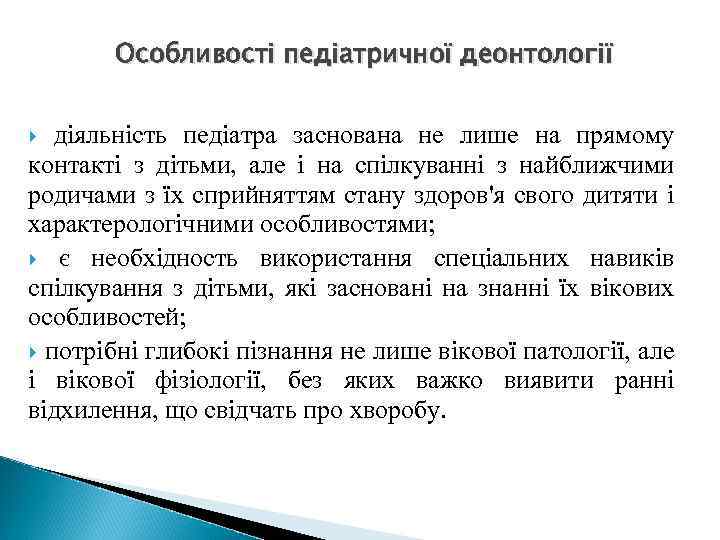 Особливості педіатричної деонтології

діяльність педіатра заснована не лише на прямому контакті з дітьми, але і на спілкуванні з найближчими родичами з їх сприйняттям стану здоров'я свого дитяти і характерологічними особливостями;

є необхідность використання спеціальних навиків спілкування з дітьми, які засновані на знанні їх вікових особливостей;

потрібні глибокі пізнання не лише вікової патології, але і вікової фізіології, без яких важко виявити ранні відхилення, що свідчать про хворобу.